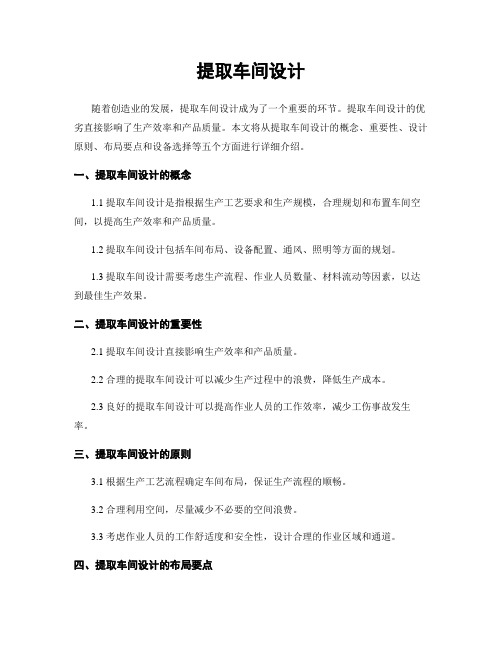 提取车间设计

随着创造业的发展，提取车间设计成为了一个重要的环节。提取车间设计的优劣直接影响了生产效率和产品质量。本文将从提取车间设计的概念、重要性、设计原则、布局要点和设备选择等五个方面进行详细介绍。

一、提取车间设计的概念

1.1 提取车间设计是指根据生产工艺要求和生产规模，合理规划和布置车间空间，以提高生产效率和产品质量。

1.2 提取车间设计包括车间布局、设备配置、通风、照明等方面的规划。

1.3 提取车间设计需要考虑生产流程、作业人员数量、材料流动等因素，以达到最佳生产效果。

二、提取车间设计的重要性

2.1 提取车间设计直接影响生产效率和产品质量。

2.2 合理的提取车间设计可以减少生产过程中的浪费，降低生产成本。

2.3 良好的提取车间设计可以提高作业人员的工作效率，减少工伤事故发生率。

三、提取车间设计的原则

3.1 根据生产工艺流程确定车间布局，保证生产流程的顺畅。

3.2 合理利用空间，尽量减少不必要的空间浪费。

3.3 考虑作业人员的工作舒适度和安全性，设计合理的作业区域和通道。

四、提取车间设计的布局要点